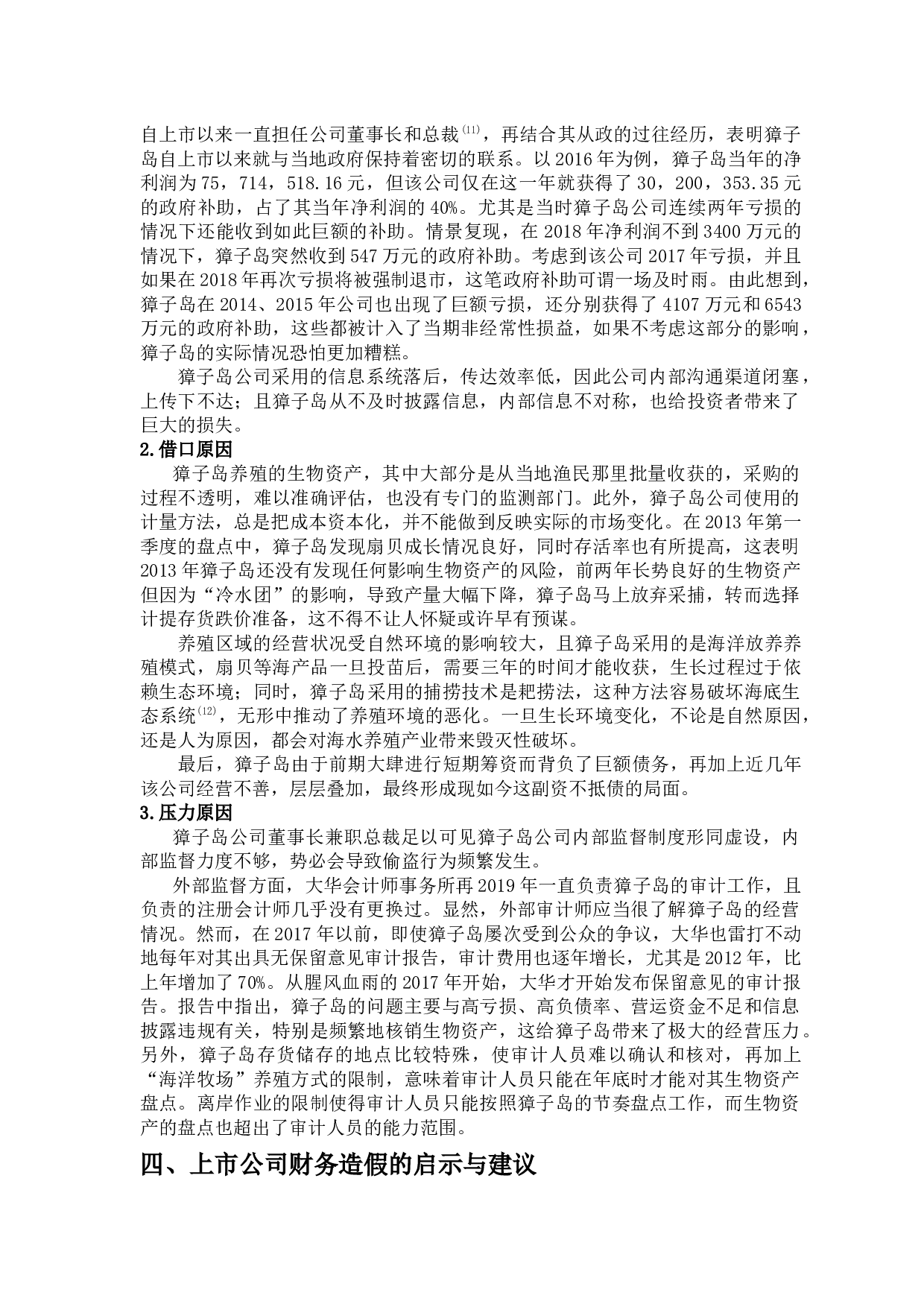 自上市以来一直担任公司董事长和总裁$^{(11)}$，再结合其从政的过往经历，表明獐子岛自上市以来就与当地政府保持着密切的联系。以 2016 年为例，獐子岛当年的净利润为 75，714，518.16 元，但该公司仅在这一年就获得了 30，200，353.35 元的政府补助，占了其当年净利润的 40%。尤其是当时獐子岛公司连续两年亏损的情况下还能收到如此巨额的补助。情景复现，在 2018 年净利润不到 3400 万元的情况下，獐子岛突然收到 547 万元的政府补助。考虑到该公司 2017 年亏损，并且如果在 2018 年再次亏损将被强制退市，这笔政府补助可谓一场及时雨。由此想到，獐子岛在 2014、2015 年公司也出现了巨额亏损，还分别获得了 4107 万元和 6543 万元的政府补助，这些都被计入了当期非经常性损益，如果不考虑这部分的影响，獐子岛的实际情况恐怕更加糟糕。

獐子岛公司采用的信息系统落后，传达效率低，因此公司内部沟通渠道闭塞，上传下不达；且獐子岛从不及时披露信息，内部信息不对称，也给投资者带来了巨大的损失。

2.借口原因

獐子岛养殖的生物资产，其中大部分是从当地渔民那里批量收获的，采购的过程不透明，难以准确评估，也没有专门的监测部门。此外，獐子岛公司使用的计量方法，总是把成本资本化，并不能做到反映实际的市场变化。在 2013 年第一季度的盘点中，獐子岛发现扇贝成长情况良好，同时存活率也有所提高，这表明 2013 年獐子岛还没有发现任何影响生物资产的风险，前两年长势良好的生物资产但因为“冷水团”的影响，导致产量大幅下降，獐子岛马上放弃采捕，转而选择计提存货跌价准备，这不得不让人怀疑或许早有预谋。

养殖区域的经营状况受自然环境的影响较大，且獐子岛采用的是海洋放养养殖模式，扇贝等海产品一旦投苗后，需要三年的时间才能收获，生长过程过于依赖生态环境；同时，獐子岛采用的捕捞技术是耙捞法，这种方法容易破坏海底生态系统$^{(12)}$，无形中推动了养殖环境的恶化。一旦生长环境变化，不论是自然原因，还是人为原因，都会对海水养殖产业带来毁灭性破坏。

最后，獐子岛由于前期大肆进行短期筹资而背负了巨额债务，再加上近几年该公司经营不善，层层叠加，最终形成现如今这副资不抵债的局面。

3.压力原因

獐子岛公司董事长兼职总裁足以可见獐子岛公司内部监督制度形同虚设，内部监督力度不够，势必会导致偷盗行为频繁发生。

外部监督方面，大华会计师事务所再 2019 年一直负责獐子岛的审计工作，且负责的注册会计师几乎没有更换过。显然，外部审计师应当很了解獐子岛的经营情况。然而，在 2017 年以前，即使獐子岛屡次受到公众的争议，大华也雷打不动地每年对其出具无保留意见审计报告，审计费用也逐年增长，尤其是 2012 年，比上年增加了 70%。从腥风血雨的 2017 年开始，大华才开始发布保留意见的审计报告。报告中指出，獐子岛的问题主要与高亏损、高负债率、营运资金不足和信息披露违规有关，特别是频繁地核销生物资产，这给獐子岛带来了极大的经营压力。另外，獐子岛存货储存的地点比较特殊，使审计人员难以确认和核对，再加上“海洋牧场”养殖方式的限制，意味着审计人员只能在年底时才能对其生物资产盘点。离岸作业的限制使得审计人员只能按照獐子岛的节奏盘点工作，而生物资产的盘点也超出了审计人员的能力范围。

四、上市公司财务造假的启示与建议